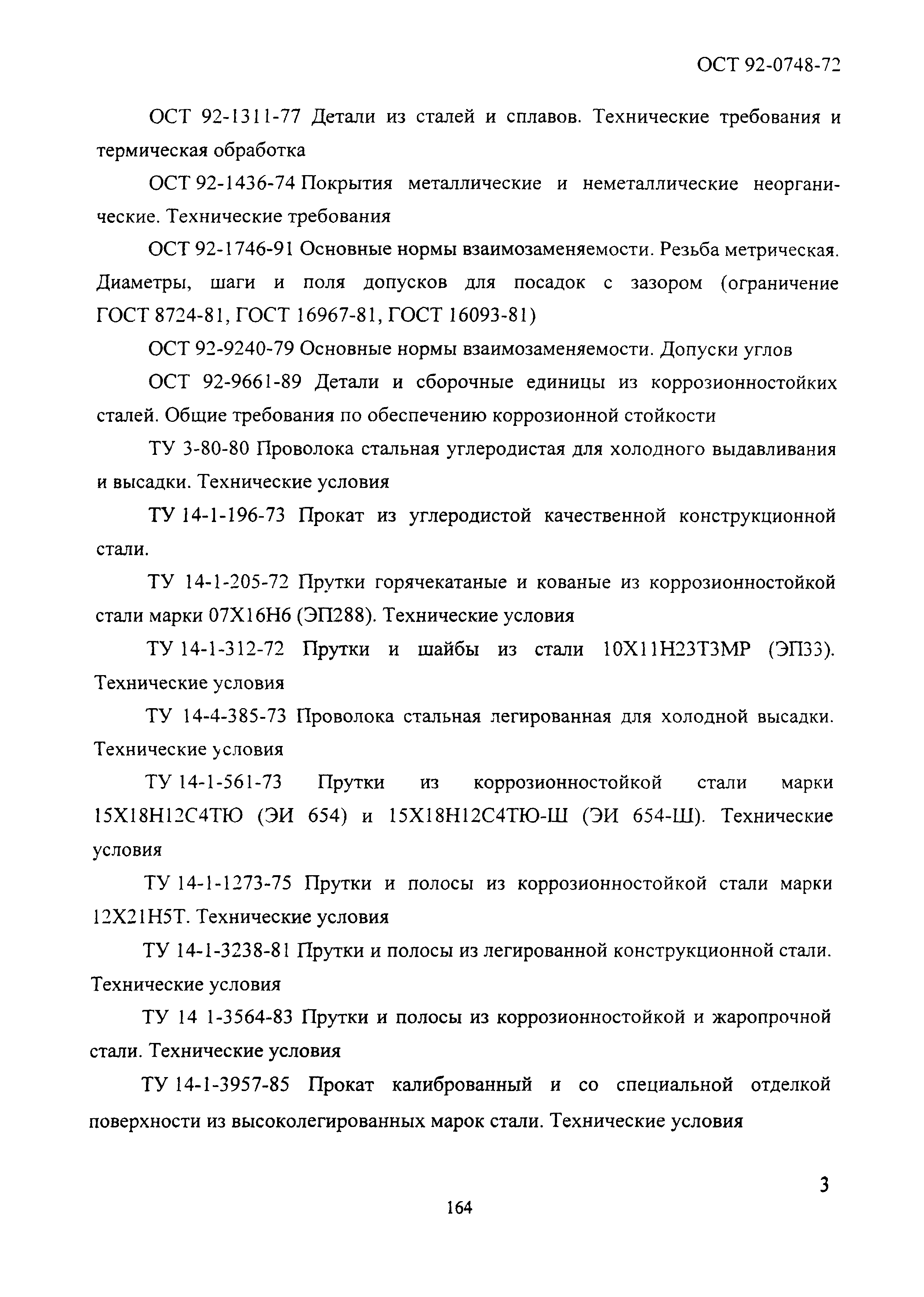 ОСТ 92-0748-72

ОСТ 92-1311-77 Детали из сталей и сплавов. Технические требования и термическая обработка

ОСТ 92-1436-74 Покрытия металлические и неметаллические неорганические. Технические требования

ОСТ 92-1746-91 Основные нормы взаимозаменяемости. Резьба метрическая. Диаметры, шаги и поля допусков для посадок с зазором (ограничение ГОСТ 8724-81, ГОСТ 16967-81, ГОСТ 16093-81)

ОСТ 92-9240-79 Основные нормы взаимозаменяемости. Допуски углов

ОСТ 92-9661-89 Детали и сборочные единицы из коррозионностойких сталей. Общие требования по обеспечению коррозионной стойкости

ТУ 3-80-80 Проволока стальная углеродистая для холодного выдавливания и высадки. Технические условия

ТУ 14-1-196-73 Прокат из углеродистой качественной конструкционной стали.

ТУ 14-1-205-72 Прутки горячекатаные и кованые из коррозионностойкой стали марки 07Х16Н6 (ЭП288). Технические условия

ТУ 14-1-312-72 Прутки и шайбы из стали 10Х11Н23Т3МР (ЭП33). Технические условия

ТУ 14-4-385-73 Проволока стальная легированная для холодной высадки. Технические условия

ТУ 14-1-561-73 Прутки из коррозионностойкой стали марки 15Х18Н12С4ТЮ (ЭИ 654) и 15Х18Н12С4ТЮ-Ш (ЭИ 654-Ш). Технические условия

ТУ 14-1-1273-75 Прутки и полосы из коррозионностойкой стали марки 12Х21Н5Т. Технические условия

ТУ 14-1-3238-81 Прутки и полосы из легированной конструкционной стали. Технические условия

ТУ 14 1-3564-83 Прутки и полосы из коррозионностойкой и жаропрочной стали. Технические условия

ТУ 14-1-3957-85 Прокат калиброванный и со специальной отделкой поверхности из высоколегированных марок стали. Технические условия

3

164